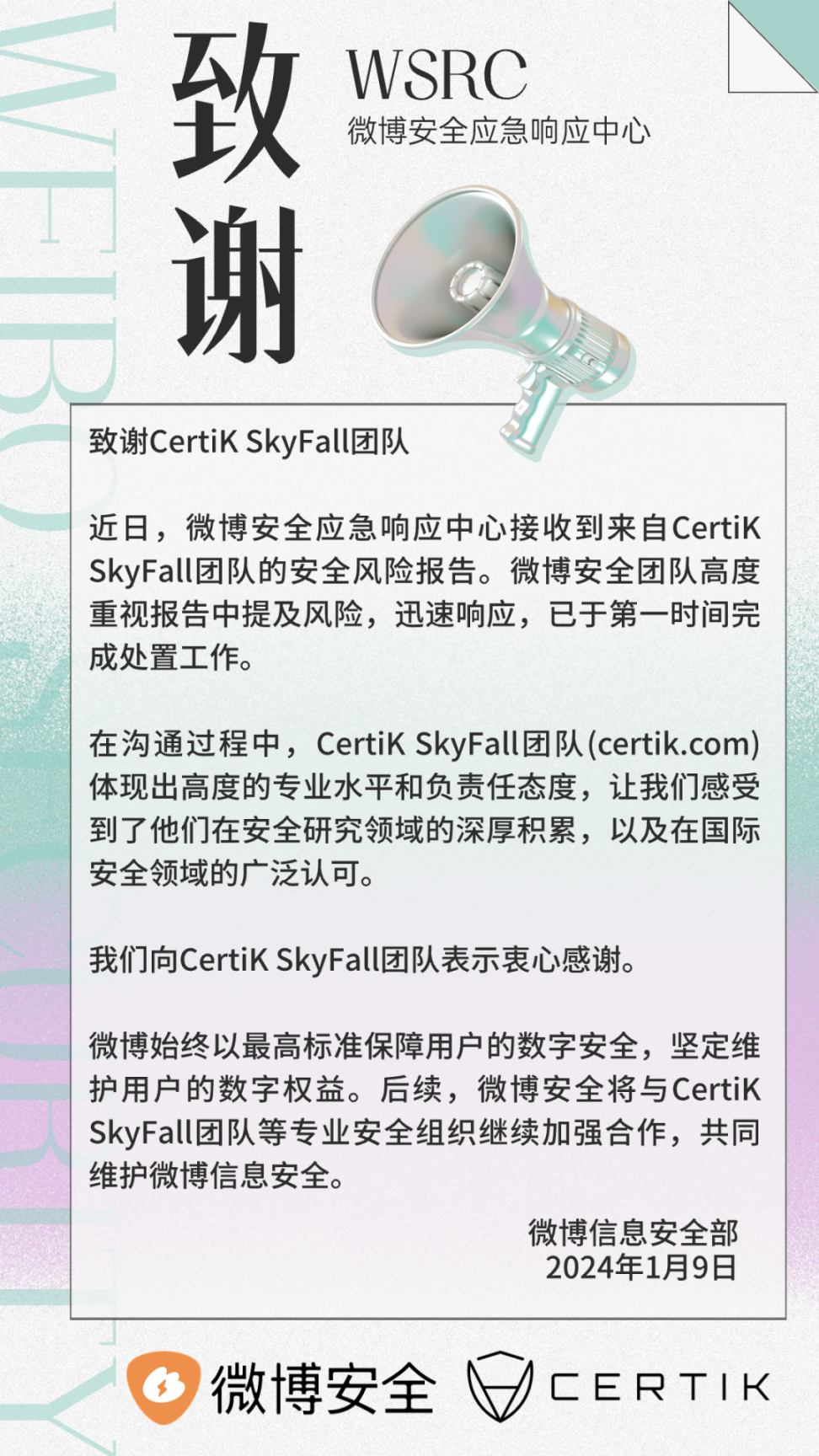 致谢

WSRC
微博安全应急响应中心

致谢CertiK SkyFall团队

近日，微博安全应急响应中心接收到来自CertiK SkyFall团队的安全风险报告。微博安全团队高度重视报告中提及风险，迅速响应，已于第一时间完成处置工作。

在沟通过程中，CertiK SkyFall团队(certik.com)体现出高度的专业水平和负责任态度，让我们感受到了他们在安全研究领域的深厚积累，以及在国际安全领域的广泛认可。

我们向CertiK SkyFall团队表示衷心感谢。

微博始终以最高标准保障用户的数字安全，坚定维护用户的数字权益。后续，微博安全将与CertiK SkyFall团队等专业安全组织继续加强合作，共同维护微博信息安全。

微博信息安全部
2024年1月9日

微博安全
CERTIK

WEIBO SECURITY